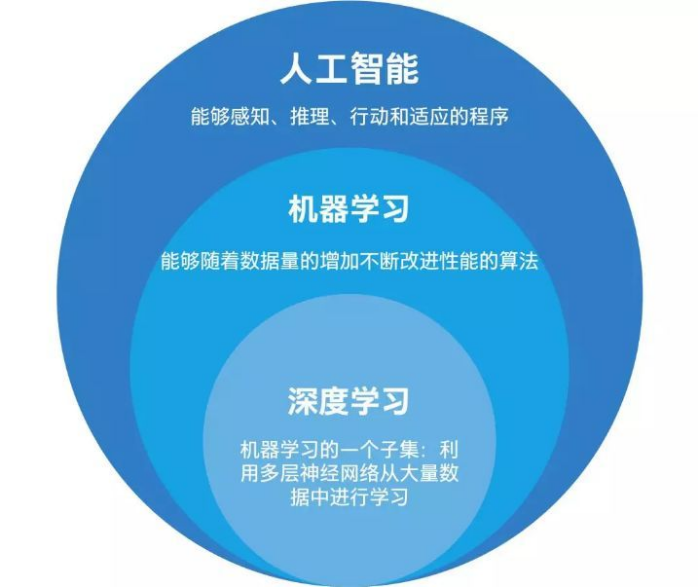 人工智能

能够感知、推理、行动和适应的程序

机器学习

能够随着数据量的增加不断改进性能的算法

深度学习

机器学习的一个子集：利用多层神经网络从大量数据中进行学习